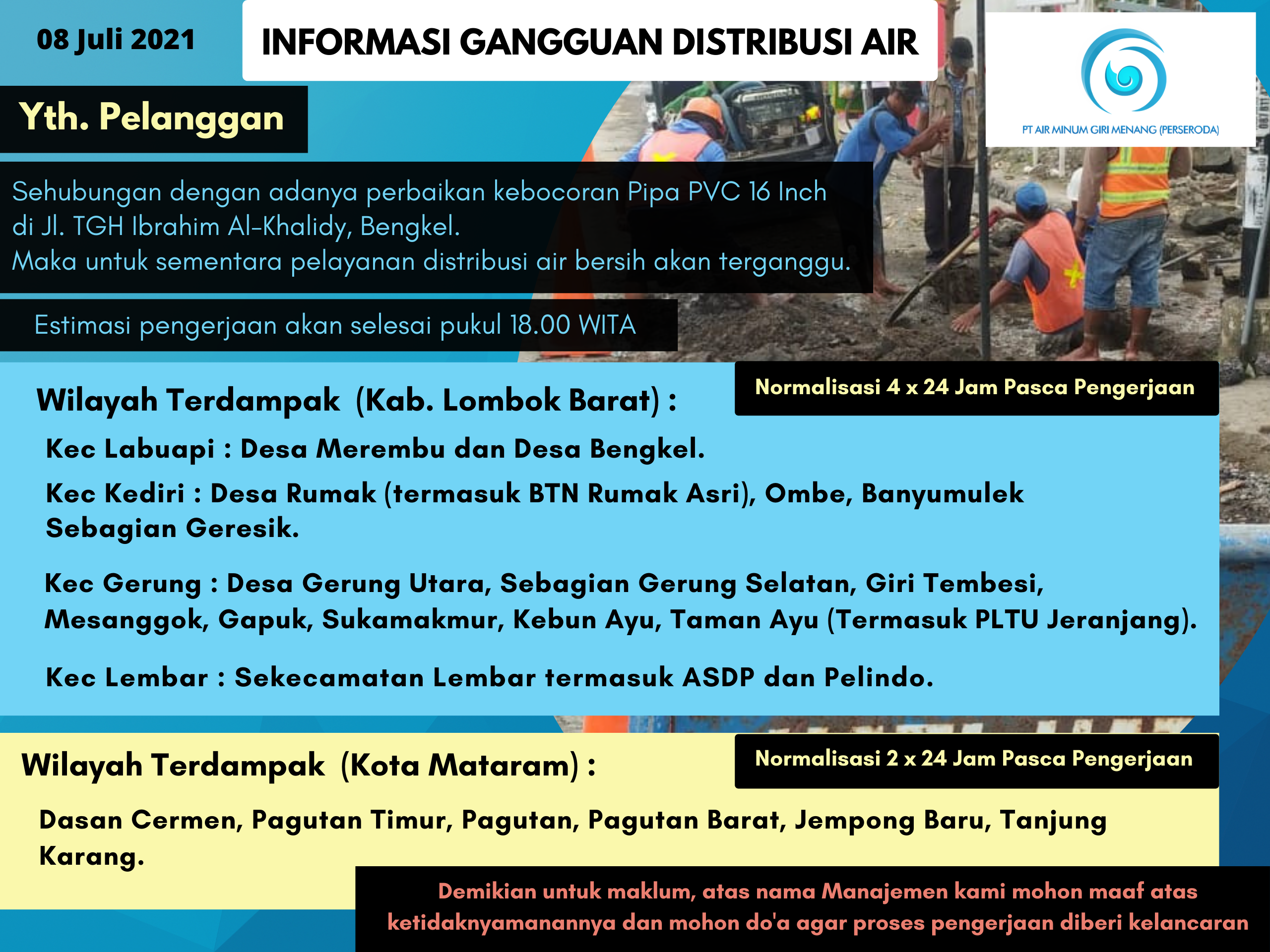 08 Juli 2021

INFORMASI GANGGUAN DISTRIBUSI AIR

PT AIR MINUM GIRI MENANG (PERSERODA)

Yth. Pelanggan

Sehubungan dengan adanya perbaikan kebocoran Pipa PVC 16 Inch di Jl. TGH Ibrahim Al-Khalidy, Bengkel.
Maka untuk sementara pelayanan distribusi air bersih akan terganggu.

Estimasi pengerjaan akan selesai pukul 18.00 WITA

Wilayah Terdampak (Kab. Lombok Barat) :

Normalisasi 4 x 24 Jam Pasca Pengerjaan

Kec Labuapi : Desa Merembu dan Desa Bengkel.

Kec Kediri : Desa Rumak (termasuk BTN Rumak Asri), Ombe, Banyumulek Sebagian Geresik.

Kec Gerung : Desa Gerung Utara, Sebagian Gerung Selatan, Giri Tembesi, Mesanggok, Gapuk, Sukamakmur, Kebun Ayu, Taman Ayu (Termasuk PLTU Jeranjang).

Kec Lembar : Sekecamatan Lembar termasuk ASDP dan Pelindo.

Wilayah Terdampak (Kota Mataram) :

Normalisasi 2 x 24 Jam Pasca Pengerjaan

Dasan Cermen, Pagutan Timur, Pagutan, Pagutan Barat, Jempong Baru, Tanjung Karang.

Demikian untuk maklum, atas nama Manajemen kami mohon maaf atas ketidaknyamanannya dan mohon do'a agar proses pengerjaan diberi kelancaran